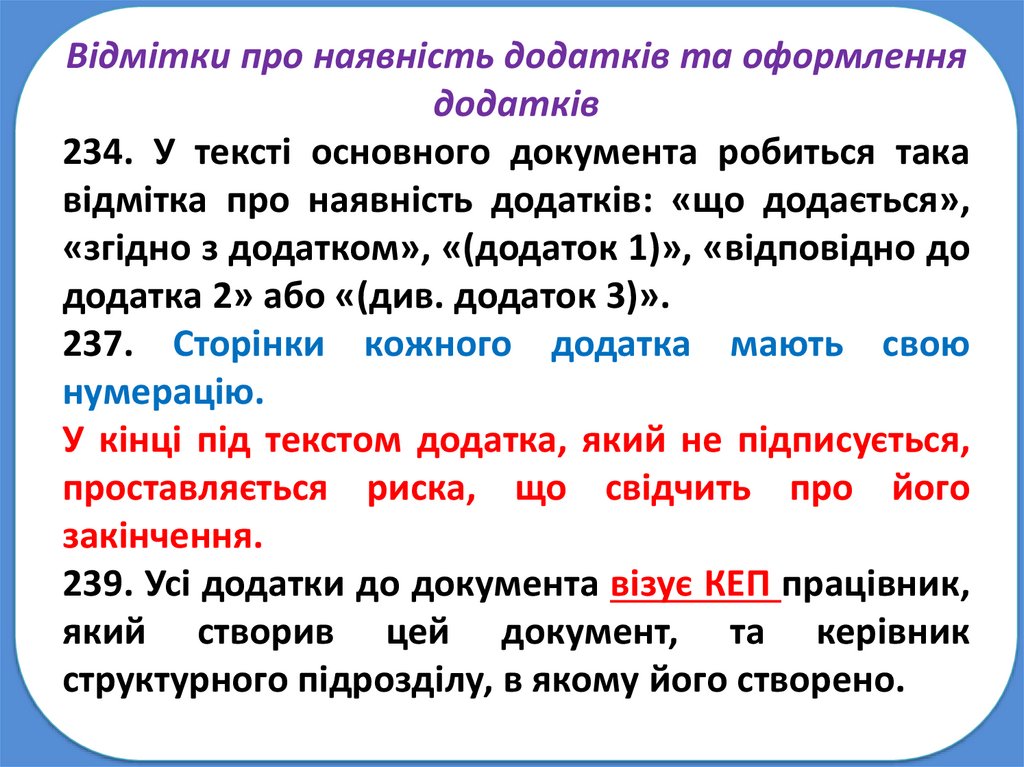 Відмітки про наявність додатків та оформлення додатків

234. У тексті основного документа робиться така відмітка про наявність додатків: «що додається», «згідно з додатком», «(додаток 1)», «відповідно до додатка 2» або «(див. додаток 3)».

237. Сторінки кожного додатка мають свою нумерацію.

У кінці під текстом додатка, який не підписується, проставляється риска, що свідчить про його закінчення.

239. Усі додатки до документа візує КЕП працівник, який створив цей документ, та керівник структурного підрозділу, в якому його створено.